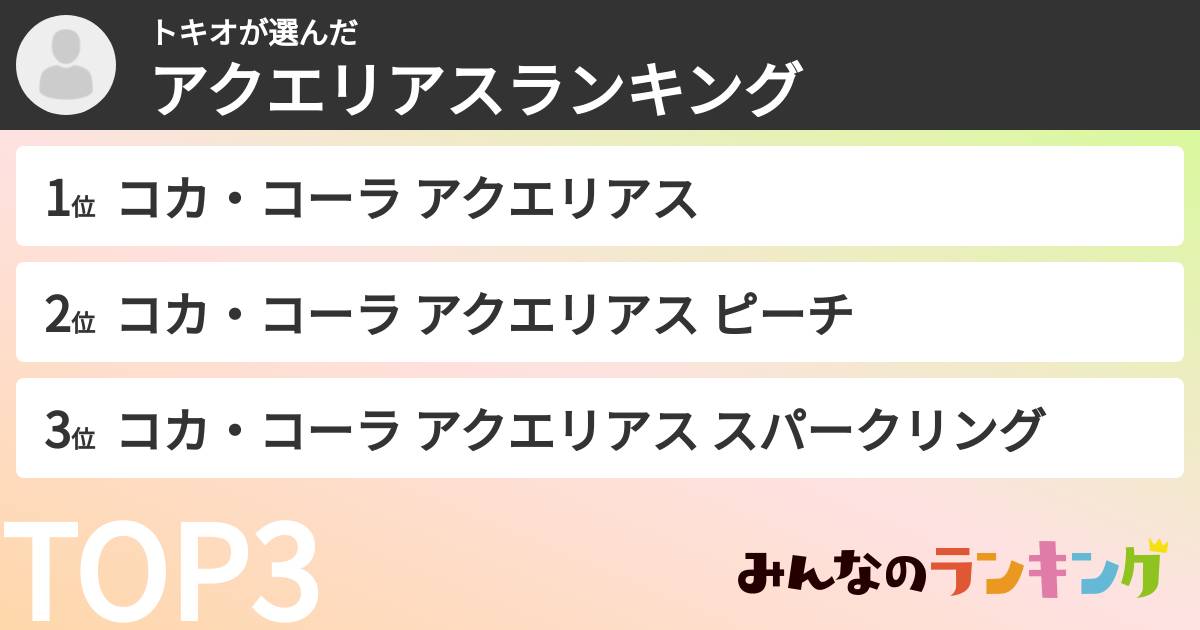 トキオが選んだ
アクエリアスランキング

1位 コカ・コーラ アクエリアス

2位 コカ・コーラ アクエリアス ピーチ

3位 コカ・コーラ アクエリアス スパークリング

TOP3

みんなのランキング